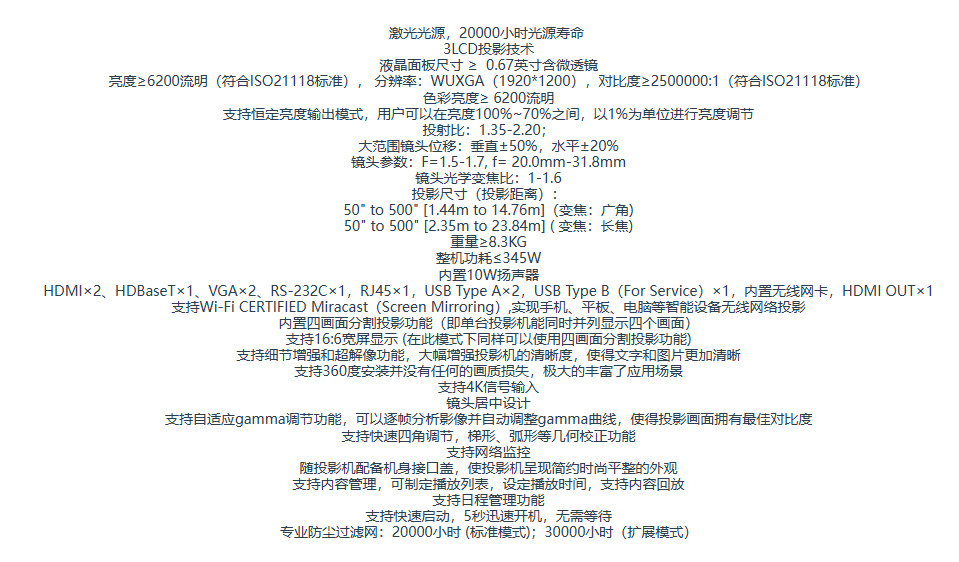 激光光源，20000小时光源寿命
3LCD投影技术
液晶面板尺寸 ≥ 0.67英寸含微透镜
亮度≥6200流明（符合ISO21118标准）， 分辨率：WUXGA（1920*1200），对比度≥2500000:1（符合ISO21118标准）
色彩亮度≥ 6200流明
支持恒定亮度输出模式，用户可以在亮度100%~70%之间，以1%为单位进行亮度调节
投射比：1.35-2.20;
大范围镜头位移：垂直±50%，水平±20%
镜头参数：F=1.5-1.7, f= 20.0mm-31.8mm
镜头光学变焦比：1-1.6
投影尺寸（投影距离）：
50" to 500" [1.44m to 14.76m]（变焦：广角)
50" to 500" [2.35m to 23.84m]（变焦：长焦)
重量≥8.3KG
整机功耗≤345W
内置10W扬声器
HDMI×2、HDBaseT×1、VGA×2、RS-232C×1，RJ45×1，USB Type A×2，USB Type B（For Service）×1，内置无线网卡，HDMI OUT×1
支持Wi-Fi CERTIFIED Miracast（Screen Mirroring）,实现手机、平板、电脑等智能设备无线网络投影
内置四画面分割投影功能（即单台投影机能同时并列显示四个画面)
支持16:6宽屏显示 (在此模式下同样可以使用四画面分割投影功能)
支持细节增强和超解像功能，大幅增强投影机的清晰度，使得文字和图片更加清晰
支持360度安装并没有任何的画质损失，极大的丰富了应用场景
支持4K信号输入
镜头居中设计
支持自适应gamma调节功能，可以逐帧分析影像并自动调整gamma曲线，使得投影画面拥有最佳对比度
支持快速四角调节，梯形、弧形等几何校正功能
支持网络监控
随投影机配备机身接口盖，使投影机呈现简约时尚平整的外观
支持内容管理，可制定播放列表，设定播放时间，支持内容回放
支持日程管理功能
支持快速启动，5秒迅速开机，无需等待
专业防尘过滤网：20000小时 (标准模式)；30000小时（扩展模式）